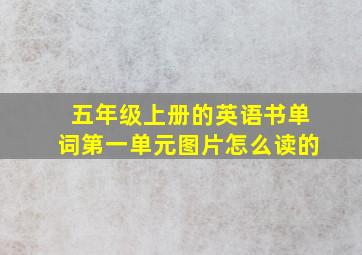 五年级上册的英语书单词第一单元图片怎么读的